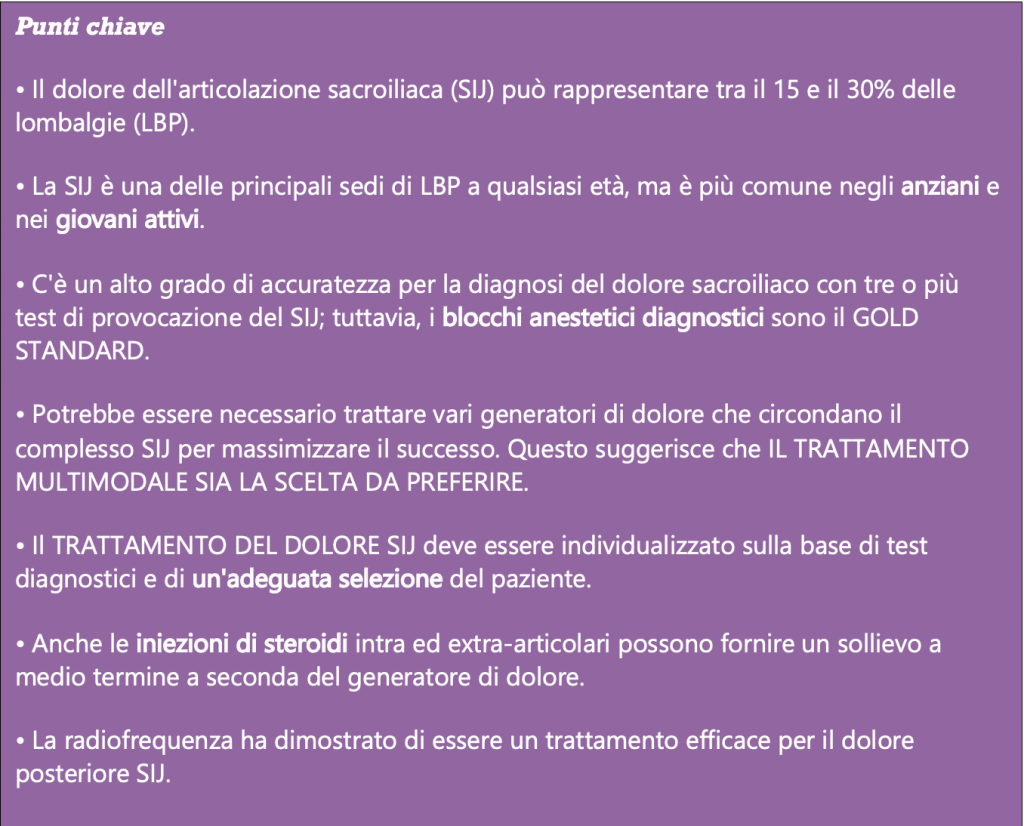 Punti chiave

• Il dolore dell'articolazione sacroiliaca (SIJ) può rappresentare tra il 15 e il 30% delle lombalgie (LBP).

• La SIJ è una delle principali sedi di LBP a qualsiasi età, ma è più comune negli anziani e nei giovani attivi.

• C'è un alto grado di accuratezza per la diagnosi del dolore sacroiliaco con tre o più test di provocazione del SIJ; tuttavia, i blocchi anestetici diagnostici sono il GOLD STANDARD.

• Potrebbe essere necessario trattare vari generatori di dolore che circondano il complesso SIJ per massimizzare il successo. Questo suggerisce che IL TRATTAMENTO MULTIMODALE SIA LA SCELTA DA PREFERIRE.

• Il TRATTAMENTO DEL DOLORE SIJ deve essere individualizzato sulla base di test diagnostici e di un'adeguata selezione del paziente.

• Anche le iniezioni di steroidi intra ed extra-articolari possono fornire un sollievo a medio termine a seconda del generatore di dolore.

• La radiofrequenza ha dimostrato di essere un trattamento efficace per il dolore posteriore SIJ.